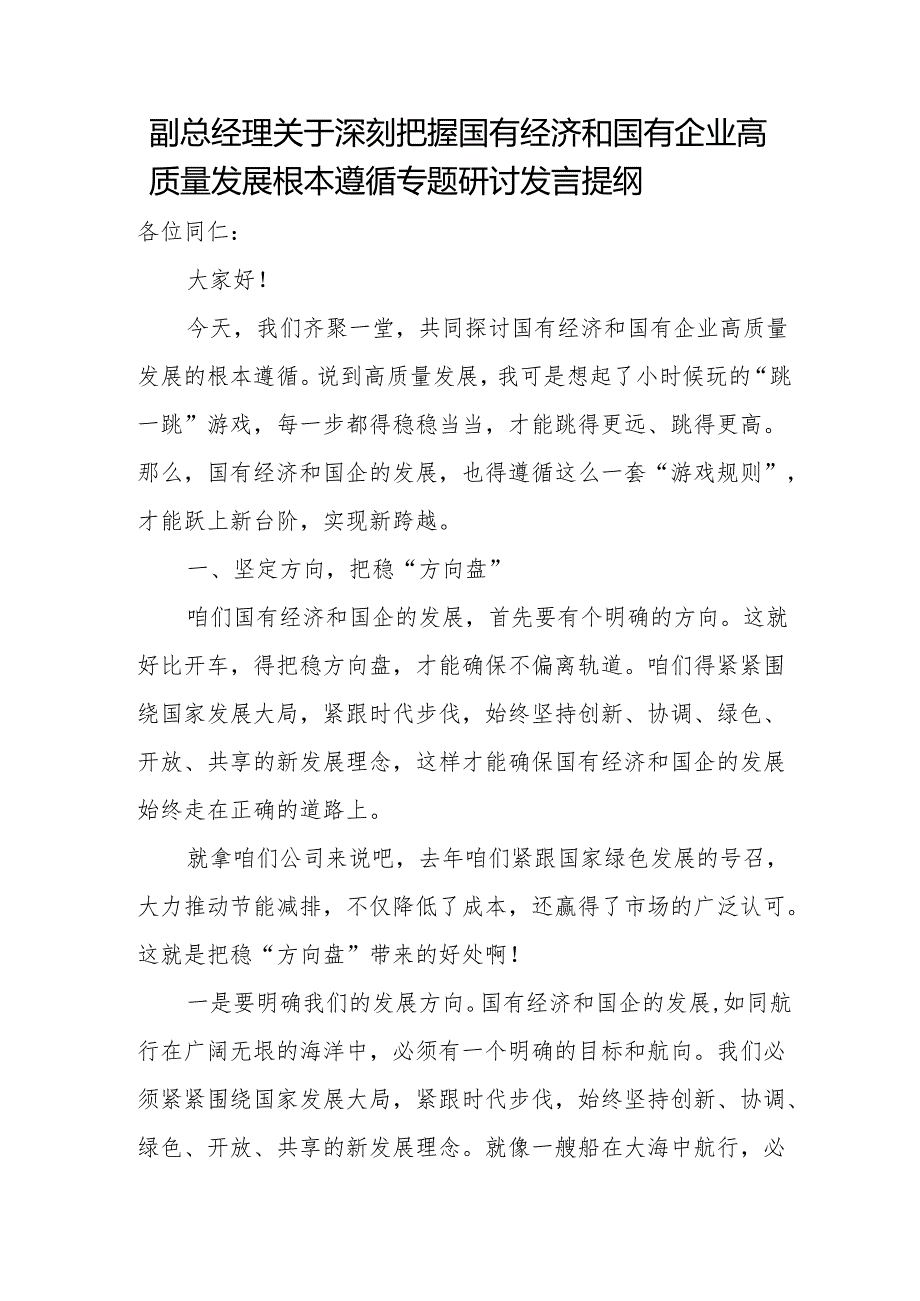 副总经理关于深刻把握国有经济和国有企业高质量发展根本遵循专题研讨发言提纲

各位同仁：

大家好！

今天，我们齐聚一堂，共同探讨国有经济和国有企业高质量发展的根本遵循。说到高质量发展，我可是想起了小时候玩的“跳一跳”游戏，每一步都得稳稳当当，才能跳得更远、跳得更高。那么，国有经济和国企的发展，也得遵循这么一套“游戏规则”，才能跃上新台阶，实现新跨越。

一、坚定方向，把稳“方向盘”

咱们国有经济和国企的发展，首先要有个明确的方向。这就好比开车，得把稳方向盘，才能确保不偏离轨道。咱们得紧紧围绕国家发展大局，紧跟时代步伐，始终坚持创新、协调、绿色、开放、共享的新发展理念，这样才能确保国有经济和国企的发展始终走在正确的道路上。

就拿咱们公司来说吧，去年咱们紧跟国家绿色发展的号召，大力推动节能减排，不仅降低了成本，还赢得了市场的广泛认可。这就是把稳“方向盘”带来的好处啊！

一是要明确我们的发展方向。国有经济和国企的发展，如同航行在广阔无垠的海洋中，必须有一个明确的目标和航向。我们必须紧紧围绕国家发展大局，紧跟时代步伐，始终坚持创新、协调、绿色、开放、共享的新发展理念。就像一艘船在大海中航行，必